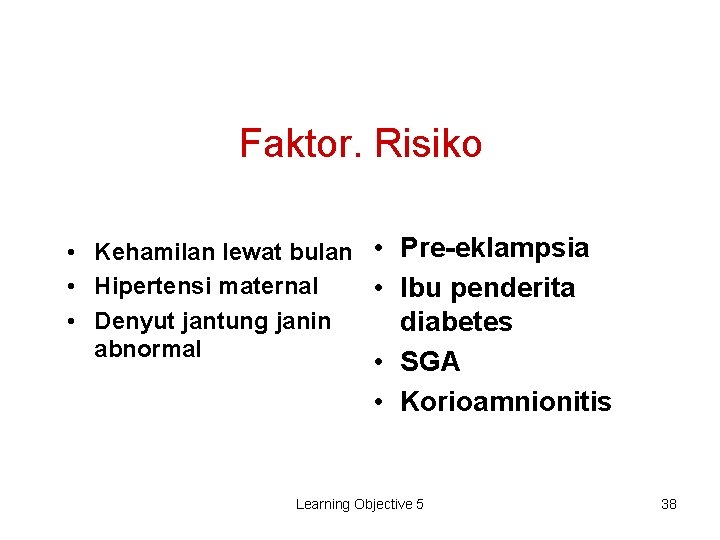 Faktor. Risiko

• Kehamilan lewat bulan
• Hipertensi maternal
• Denyut jantung janin abnormal

• Pre-eklampsia
• Ibu penderita diabetes
• SGA
• Korioamnionitis

Learning Objective 5

38